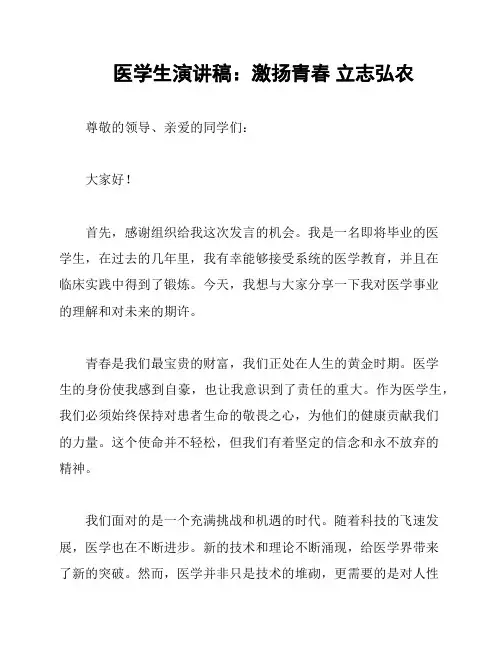 医学生演讲稿：激扬青春 立志弘农

尊敬的领导、亲爱的同学们：

大家好！

首先，感谢组织给我这次发言的机会。我是一名即将毕业的医学生，在过去的几年里，我有幸能够接受系统的医学教育，并且在临床实践中得到了锻炼。今天，我想与大家分享一下我对医学事业的理解和对未来的期许。

青春是我们最宝贵的财富，我们正处在人生的黄金时期。医学生的身份使我感到自豪，也让我意识到了责任的重大。作为医学生，我们必须始终保持对患者生命的敬畏之心，为他们的健康贡献我们的力量。这个使命并不轻松，但我们有着坚定的信念和永不放弃的精神。

我们面对的是一个充满挑战和机遇的时代。随着科技的飞速发展，医学也在不断进步。新的技术和理论不断涌现，给医学界带来了新的突破。然而，医学并非只是技术的堆砌，更需要的是对人性